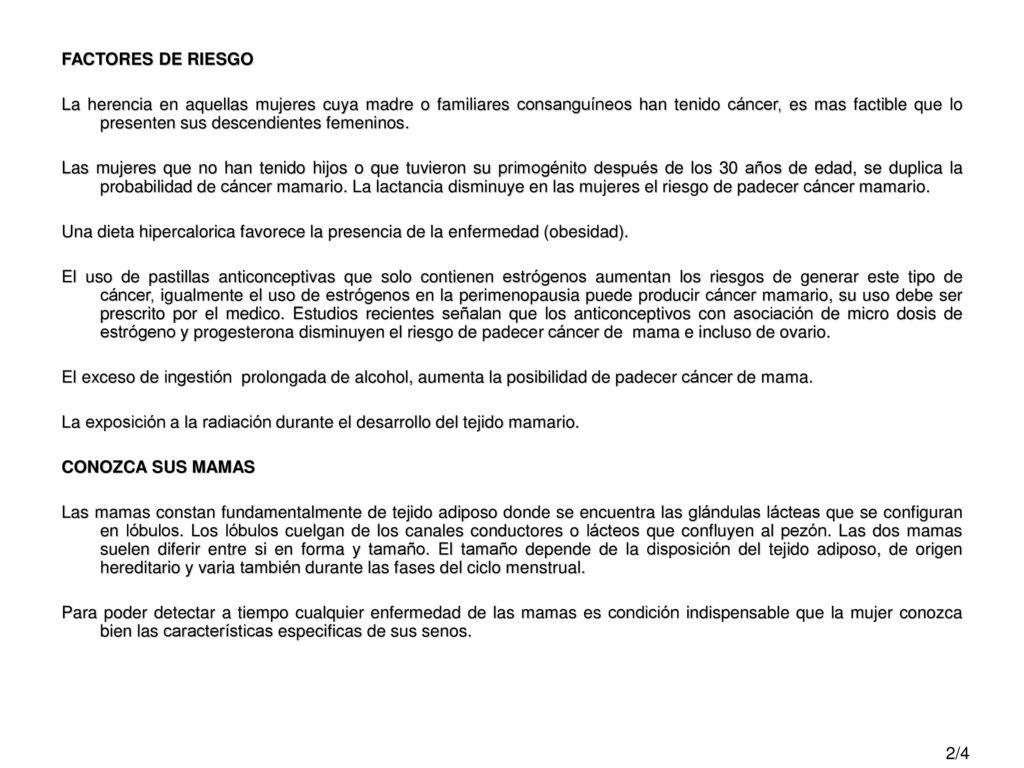 FACTORES DE RIESGO

La herencia en aquellas mujeres cuya madre o familiares consanguíneos han tenido cáncer, es mas factible que lo presenten sus descendientes femeninos.

Las mujeres que no han tenido hijos o que tuvieron su primogénito después de los 30 años de edad, se duplica la probabilidad de cáncer mamario. La lactancia disminuye en las mujeres el riesgo de padecer cáncer mamario.

Una dieta hipercalorica favorece la presencia de la enfermedad (obesidad).

El uso de pastillas anticonceptivas que solo contienen estrógenos aumentan los riesgos de generar este tipo de cáncer, igualmente el uso de estrógenos en la perimenopausia puede producir cáncer mamario, su uso debe ser prescrito por el medico. Estudios recientes señalan que los anticonceptivos con asociación de micro dosis de estrógeno y progesterona disminuyen el riesgo de padecer cáncer de mama e incluso de ovario.

El exceso de ingestión prolongada de alcohol, aumenta la posibilidad de padecer cáncer de mama.

La exposición a la radiación durante el desarrollo del tejido mamario.

CONOZCA SUS MAMAS

Las mamas constan fundamentalmente de tejido adiposo donde se encuentra las glándulas lácteas que se configuran en lóbulos. Los lóbulos cuelgan de los canales conductores o lácteos que confluyen al pezón. Las dos mamas suelen diferir entre si en forma y tamaño. El tamaño depende de la disposición del tejido adiposo, de origen hereditario y varia también durante las fases del ciclo menstrual.

Para poder detectar a tiempo cualquier enfermedad de las mamas es condición indispensable que la mujer conozca bien las características especificas de sus senos.

2/4